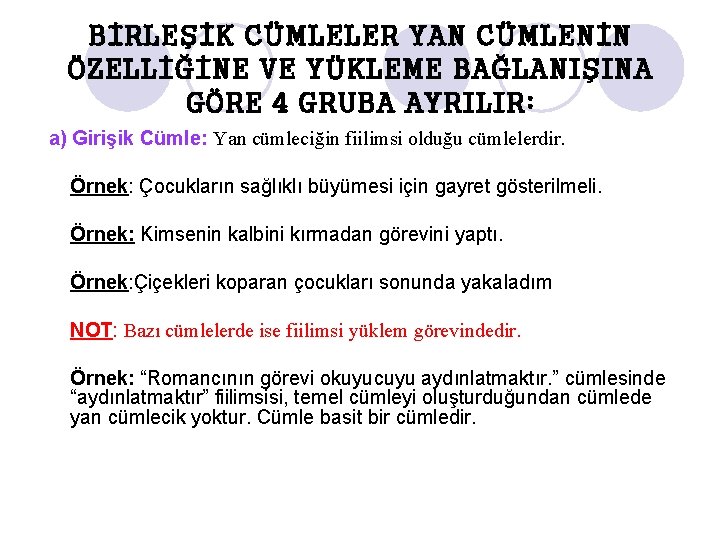 BİRLEŞİK CÜMLELER YAN CÜMLENİN ÖZELLİĞİNE VE YÜKLEME BAĞLANIŞINA GÖRE 4 GRUBA AYRILIR:

a) Girişik Cümle: Yan cümleciğin fiilimsi olduğu cümlelerdir.

Örnek: Çocukların sağlıklı büyümesi için gayret gösterilmeli.

Örnek: Kimsenin kalbini kırmadan görevini yaptı.

Örnek:Çiçekleri koparan çocukları sonunda yakaladım

NOT: Bazı cümlelerde ise fiilimsi yüklem görevindedir.

Örnek: “Romancının görevi okuyucuyu aydınlatmaktır.” cümlesinde “aydınlatmaktır” fiilimsisi, temel cümleyi oluşturduğundan cümlede yan cümlecik yoktur. Cümle basit bir cümledir.